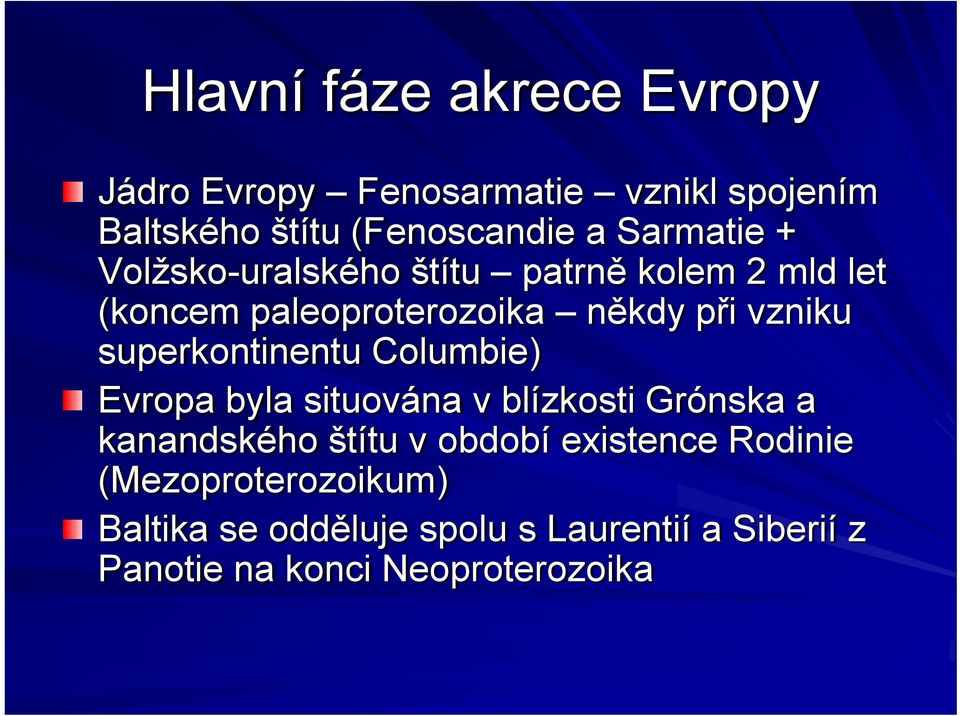 Hlavní fáze akrece Evropy

Jádro Evropy – Fenosarmatie – vznikl spojením Baltského štítu (Fenoscandie a Sarmatie + Volžsko-uralského štítu – patrně kolem 2 mld let (koncem paleoproterozoika – někdy při vzniku superkontinentu Columbie)

Evropa byla situována v blízkosti Grónska a kanandského štítu v období existence Rodinie (Mezoproterozoikum)

Baltika se odděluje spolu s Laurentií a Siberií z Panotie na konci Neoproterozoika